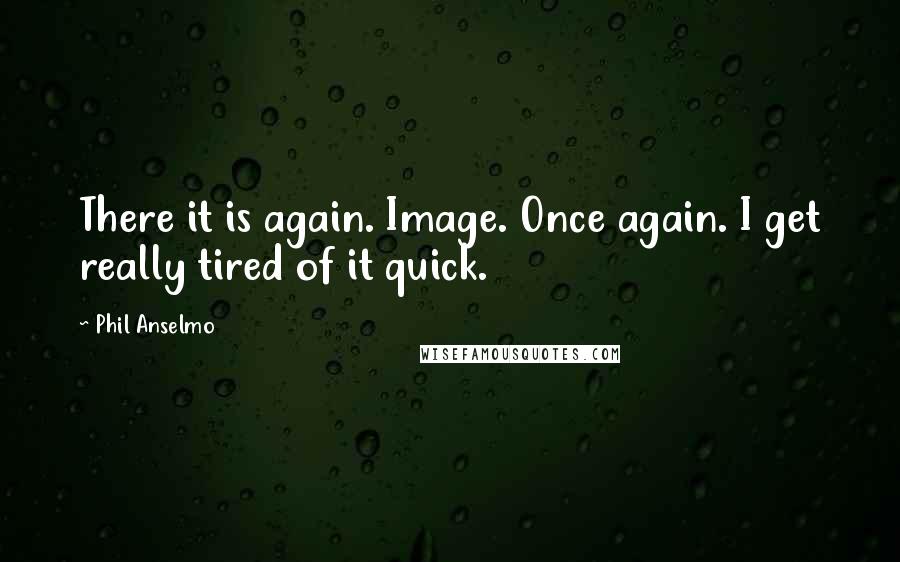 There it is again. Image. Once again. I get really tired of it quick.

~ Phil Anselmo

WISEFAMOUSQUOTES.COM